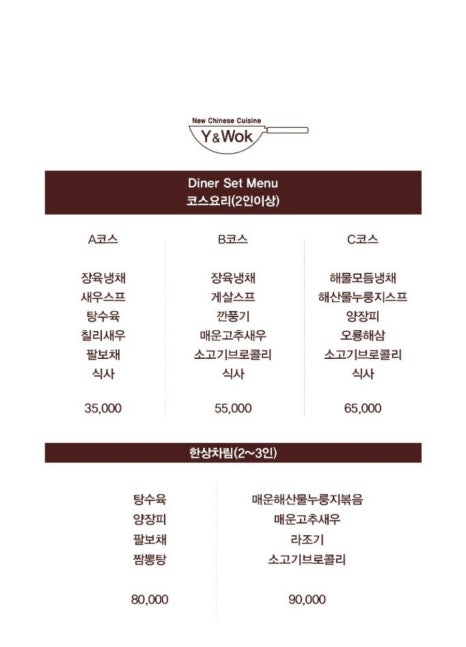 New Chinese Cuisine
Y&Wok

Diner Set Menu
코스요리(2인이상)

A코스

장육냉채
새우스프
탕수육
칠리새우
팔보채
식사

35,000

B코스

장육냉채
게살스프
깐풍기
매운고추새우
소고기브로콜리
식사

55,000

C코스

해물모듬냉채
해산물누룽지스프
양장피
오룡해삼
소고기브로콜리
식사

65,000

한상차림(2~3인)

탕수육
양장피
팔보채
짬뽕탕

80,000

매운해산물누룽지볶음
매운고추새우
라조기
소고기브로콜리

90,000